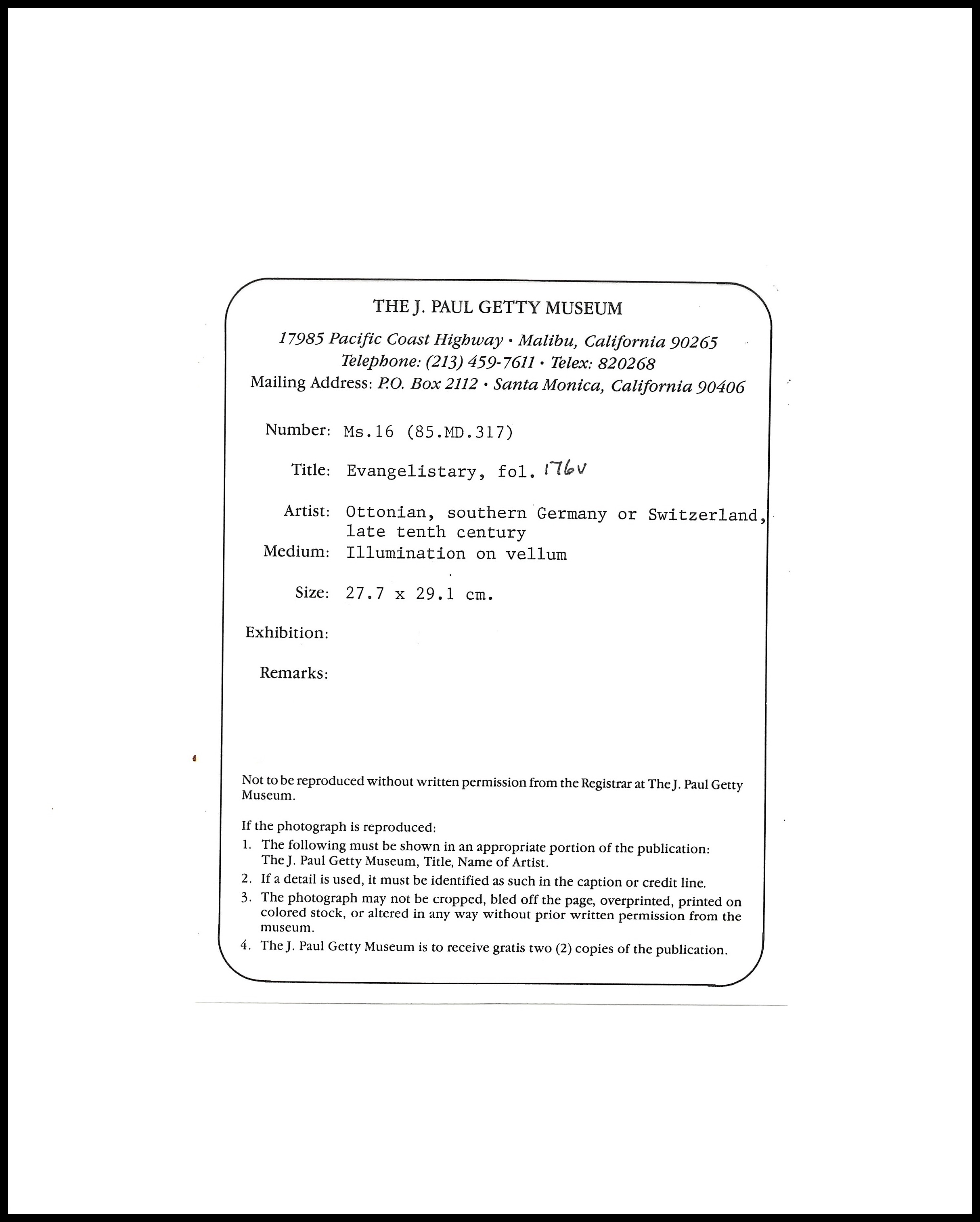 THE J. PAUL GETTY MUSEUM

17985 Pacific Coast Highway • Malibu, California 90265
Telephone: (213) 459-7611 • Telex: 820268
Mailing Address: P.O. Box 2112 • Santa Monica, California 90406

Number: Ms.16 (85.MD.317)

Title: Evangelistary, fol. 176v

Artist: Ottonian, southern Germany or Switzerland, late tenth century

Medium: Illumination on vellum

Size: 27.7 x 29.1 cm.

Exhibition:

Remarks:

Not to be reproduced without written permission from the Registrar at The J. Paul Getty Museum.

If the photograph is reproduced:
1. The following must be shown in an appropriate portion of the publication: The J. Paul Getty Museum, Title, Name of Artist.
2. If a detail is used, it must be identified as such in the caption or credit line.
3. The photograph may not be cropped, bled off the page, overprinted, printed on colored stock, or altered in any way without prior written permission from the museum.
4. The J. Paul Getty Museum is to receive gratis two (2) copies of the publication.